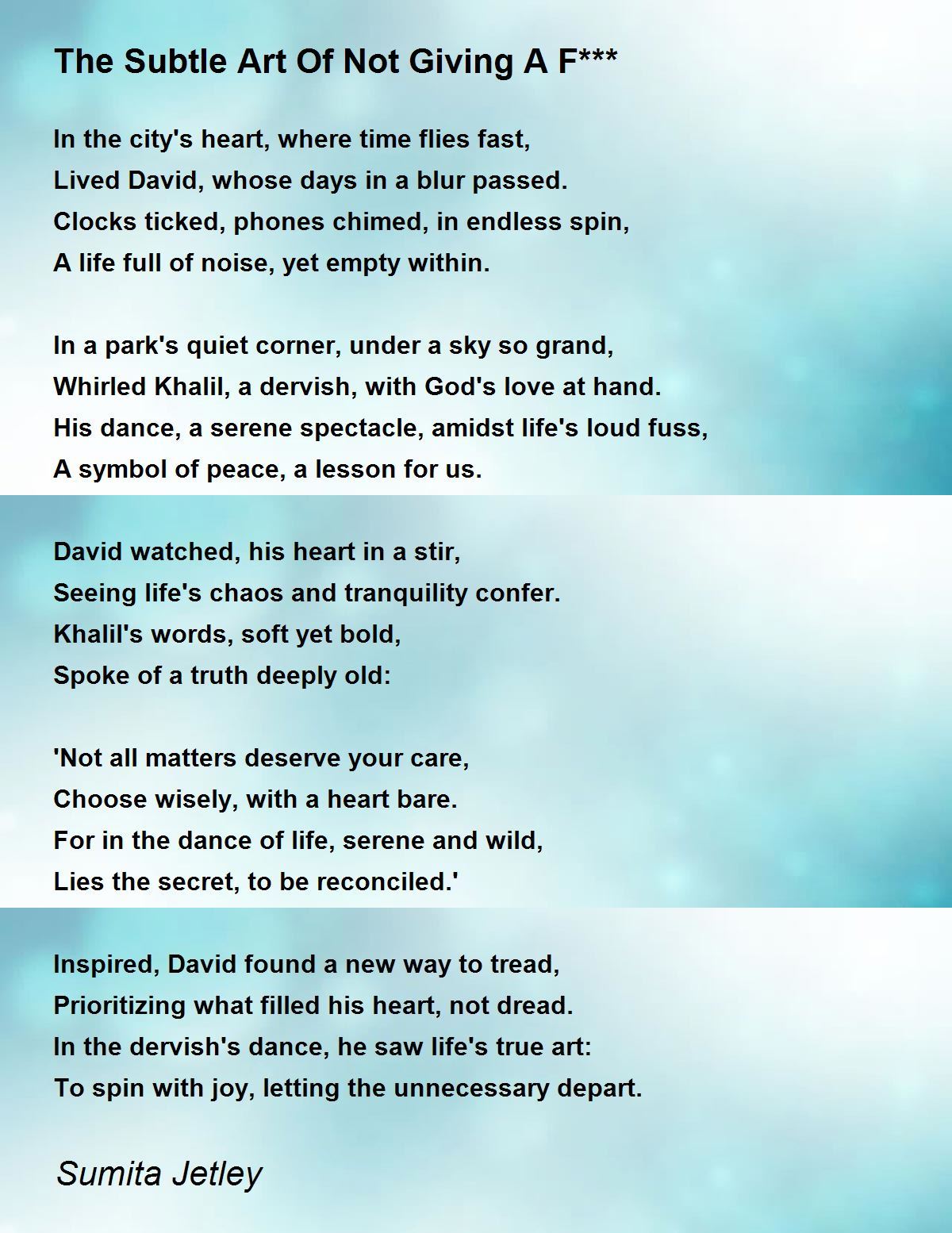 The Subtle Art Of Not Giving A F***

In the city's heart, where time flies fast,
Lived David, whose days in a blur passed.
Clocks ticked, phones chimed, in endless spin,
A life full of noise, yet empty within.

In a park's quiet corner, under a sky so grand,
Whirled Khalil, a dervish, with God's love at hand.
His dance, a serene spectacle, amidst life's loud fuss,
A symbol of peace, a lesson for us.

David watched, his heart in a stir,
Seeing life's chaos and tranquility confer.
Khalil's words, soft yet bold,
Spoke of a truth deeply old:

'Not all matters deserve your care,
Choose wisely, with a heart bare.
For in the dance of life, serene and wild,
Lies the secret, to be reconciled.'

Inspired, David found a new way to tread,
Prioritizing what filled his heart, not dread.
In the dervish's dance, he saw life's true art:
To spin with joy, letting the unnecessary depart.

Sumita Jetley